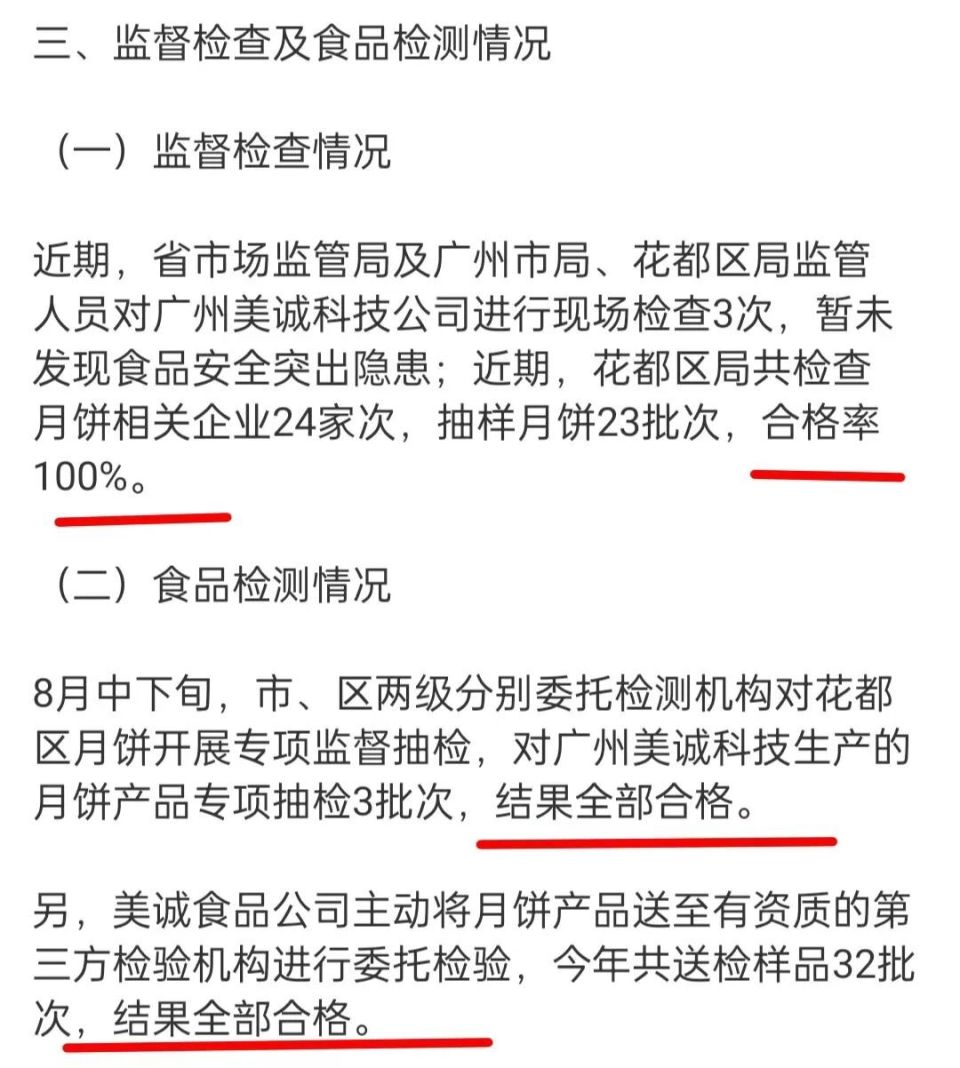 三、监督检查及食品检测情况

（一）监督检查情况

近期，省市场监管局及广州市局、花都区局监管人员对广州美诚科技公司进行现场检查3次，暂未发现食品安全突出隐患；近期，花都区局共检查月饼相关企业24家次，抽样月饼23批次，合格率100%。

（二）食品检测情况

8月中下旬，市、区两级分别委托检测机构对花都区月饼开展专项监督抽检，对广州美诚科技生产的月饼产品专项抽检3批次，结果全部合格。

另，美诚食品公司主动将月饼产品送至有资质的第三方检验机构进行委托检验，今年共送检样品32批次，结果全部合格。